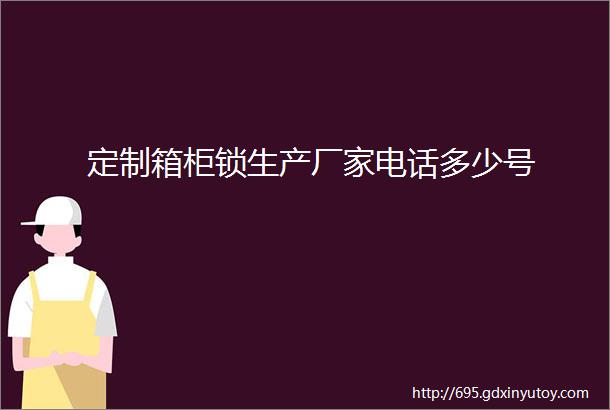 定制箱柜锁生产厂家电话多少号

http://695.gdxinyutoy.com